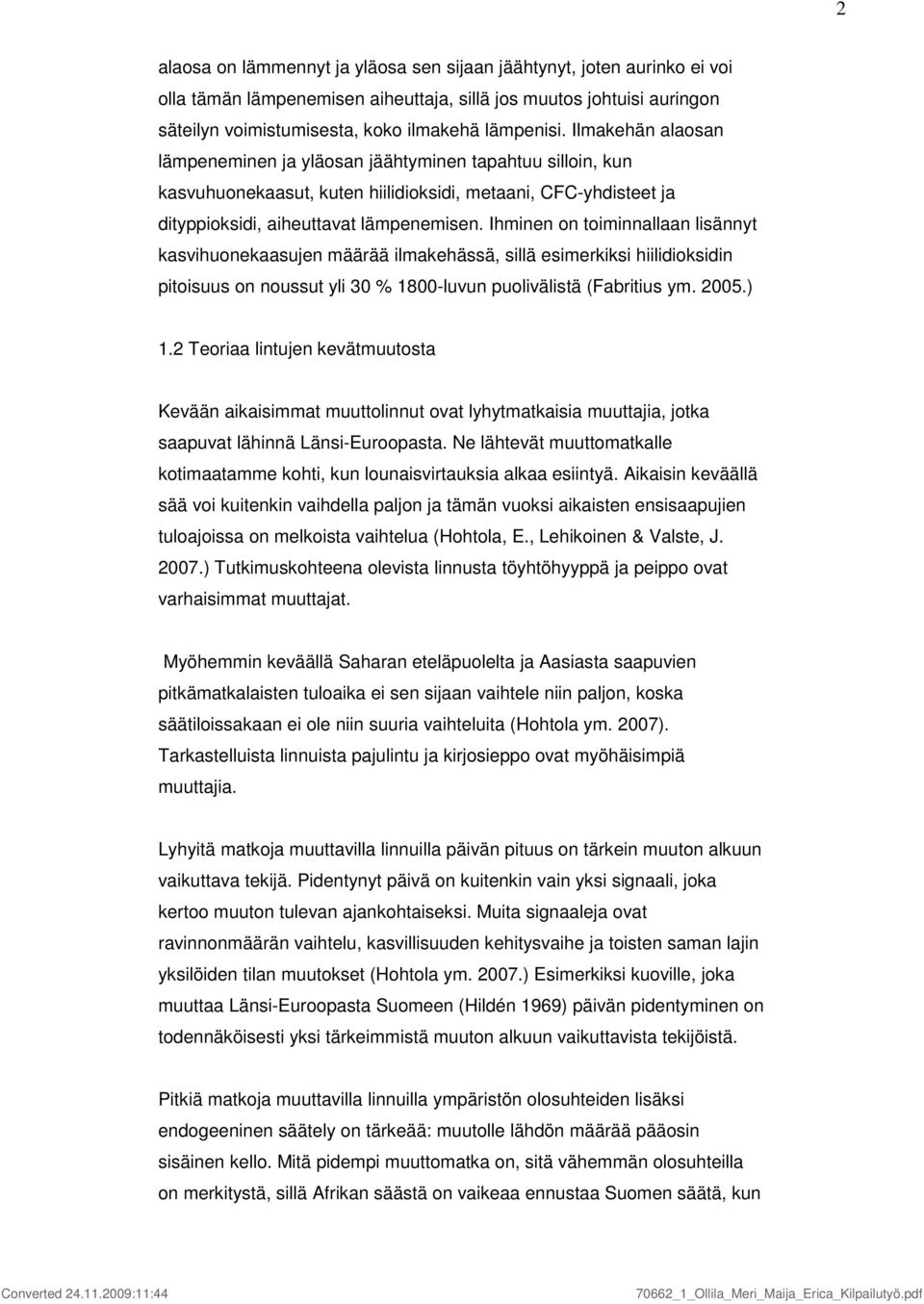 2

alaosa on lämmennyt ja yläosa sen sijaan jäähtynyt, joten aurinko ei voi olla tämän lämpenemisen aiheuttaja, sillä jos muutos johtuisi auringon säteilyn voimistumisesta, koko ilmakehä lämpenisi. Ilmakehän alaosan lämpeneminen ja yläosan jäähtyminen tapahtuu silloin, kun kasvuhuonekaasut, kuten hiilidioksidi, metaani, CFC-yhdisteet ja dityppioksidi, aiheuttavat lämpenemisen. Ihminen on toiminnallaan lisännyt kasvihuonekaasujen määrää ilmakehässä, sillä esimerkiksi hiilidioksidin pitoisuus on noussut yli 30 % 1800-luvun puolivälistä (Fabritius ym. 2005.)

1.2 Teoriaa lintujen kevätmuutosta

Kevään aikaisimmat muuttolinnut ovat lyhytmatkaisia muuttajia, jotka saapuvat lähinnä Länsi-Euroopasta. Ne lähtevät muuttomatkalle kotimaatamme kohti, kun lounaisvirtauksia alkaa esiintyä. Aikaisin keväällä sää voi kuitenkin vaihdella paljon ja tämän vuoksi aikaisten ensisaapujien tuloajoissa on melkoista vaihtelua (Hohtola, E., Lehikoinen & Valste, J. 2007.) Tutkimuskohteena olevista linnusta töyhtöhyyppä ja peippo ovat varhaisimmat muuttajat.

Myöhemmin keväällä Saharan eteläpuolelta ja Aasiasta saapuvien pitkämatkalaisten tuloaika ei sen sijaan vaihtele niin paljon, koska säätiloissakaan ei ole niin suuria vaihteluita (Hohtola ym. 2007). Tarkastelluista linnuista pajulintu ja kirjosieppo ovat myöhäisimpiä muuttajia.

Lyhyitä matkoja muuttavilla linnuilla päivän pituus on tärkein muuton alkuun vaikuttava tekijä. Pidentynyt päivä on kuitenkin vain yksi signaali, joka kertoo muuton tulevan ajankohtaiseksi. Muita signaaleja ovat ravinnonmäärän vaihtelu, kasvillisuuden kehitysvaihe ja toisten saman lajin yksilöiden tilan muutokset (Hohtola ym. 2007.) Esimerkiksi kuoville, joka muuttaa Länsi-Euroopasta Suomeen (Hildén 1969) päivän pidentyminen on todennäköisesti yksi tärkeimmistä muuton alkuun vaikuttavista tekijöistä.

Pitkiä matkoja muuttavilla linnuilla ympäristön olosuhteiden lisäksi endogeeninen säätely on tärkeää: muutolle lähdön määrää pääosin sisäinen kello. Mitä pidempi muuttomatka on, sitä vähemmän olosuhteilla on merkitystä, sillä Afrikan säästä on vaikeaa ennustaa Suomen säätä, kun

Converted 24.11.2009:11:44

70662_1_Ollila_Meri_Maija_Erica_Kilpailutyö.pdf